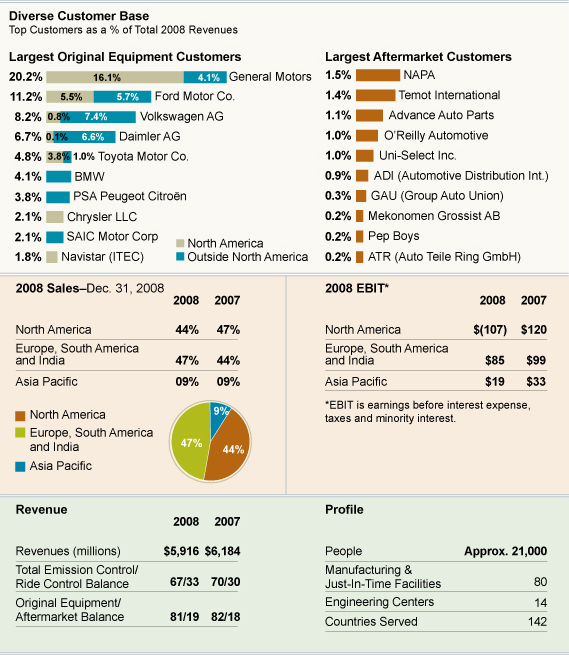 Diverse Customer Base
Top Customers as a % of Total 2008 Revenues

Largest Original Equipment Customers

20.2% 16.1% 4.1% General Motors
11.2% 5.5% 5.7% Ford Motor Co.
8.2% 0.8% 7.4% Volkswagen AG
6.7% 0.1% 6.6% Daimler AG
4.8% 3.8% 1.0% Toyota Motor Co.
4.1% BMW
3.8% PSA Peugeot Citroën
2.1% Chrysler LLC
2.1% SAIC Motor Corp
1.8% Navistar (ITEC)

North America
Outside North America

Largest Aftermarket Customers

1.5% NAPA
1.4% Temot International
1.1% Advance Auto Parts
1.0% O'Reilly Automotive
1.0% Uni-Select Inc.
0.9% ADI (Automotive Distribution Int.)
0.3% GAU (Group Auto Union)
0.2% Mekonomen Grossist AB
0.2% Pep Boys
0.2% ATR (Auto Teile Ring GmbH)

2008 Sales–Dec. 31, 2008

| | 2008 | 2007 |
|---|---|---|
| North America | 44% | 47% |
| Europe, South America and India | 47% | 44% |
| Asia Pacific | 09% | 09% |

North America
Europe, South America and India
Asia Pacific

9%
47%
44%

2008 EBIT*

| | 2008 | 2007 |
|---|---|---|
| North America | $(107) | $120 |
| Europe, South America and India | $85 | $99 |
| Asia Pacific | $19 | $33 |

*EBIT is earnings before interest expense, taxes and minority interest.

Revenue

| | 2008 | 2007 |
|---|---|---|
| Revenues (millions) | $5,916 | $6,184 |
| Total Emission Control/ Ride Control Balance | 67/33 | 70/30 |
| Original Equipment/ Aftermarket Balance | 81/19 | 82/18 |

Profile

| | |
|---|---|
| People | Approx. 21,000 |
| Manufacturing & Just-In-Time Facilities | 80 |
| Engineering Centers | 14 |
| Countries Served | 142 |